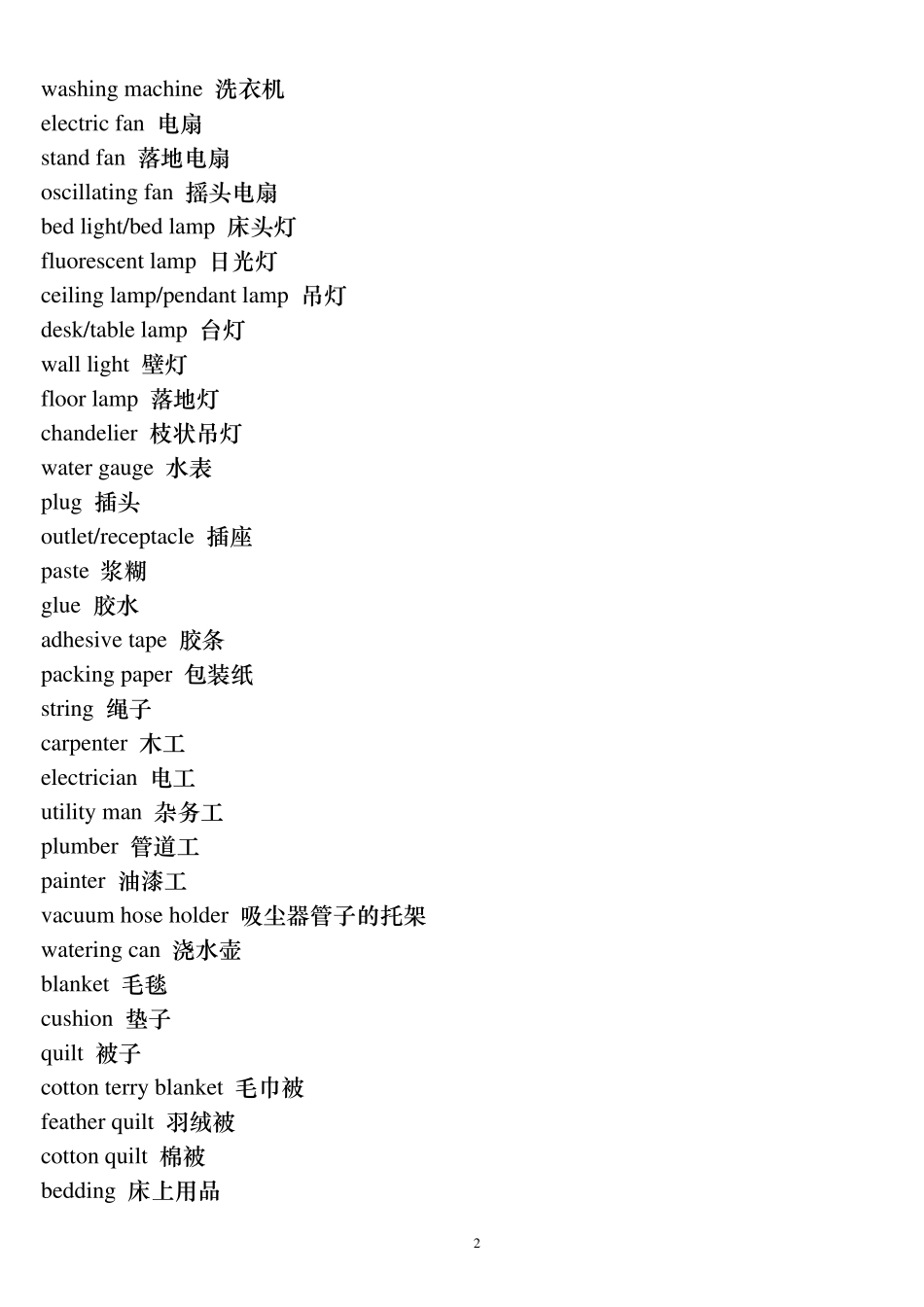 washing machine 洗衣机
electric fan 电扇
stand fan 落地电扇
oscillating fan 摇头电扇
bed light/bed lamp 床头灯
fluorescent lamp 日光灯
ceiling lamp/pendant lamp 吊灯
desk/table lamp 台灯
wall light 壁灯
floor lamp 落地灯
chandelier 枝状吊灯
water gauge 水表
plug 插头
outlet/receptacle 插座
paste 浆糊
glue 胶水
adhesive tape 胶条
packing paper 包装纸
string 绳子
carpenter 木工
electrician 电工
utility man 杂务工
plumber 管道工
painter 油漆工
vacuum hose holder 吸尘器管子的托架
watering can 浇水壶
blanket 毛毯
cushion 垫子
quilt 被子
cotton terry blanket 毛巾被
feather quilt 羽绒被
cotton quilt 棉被
bedding 床上用品

2